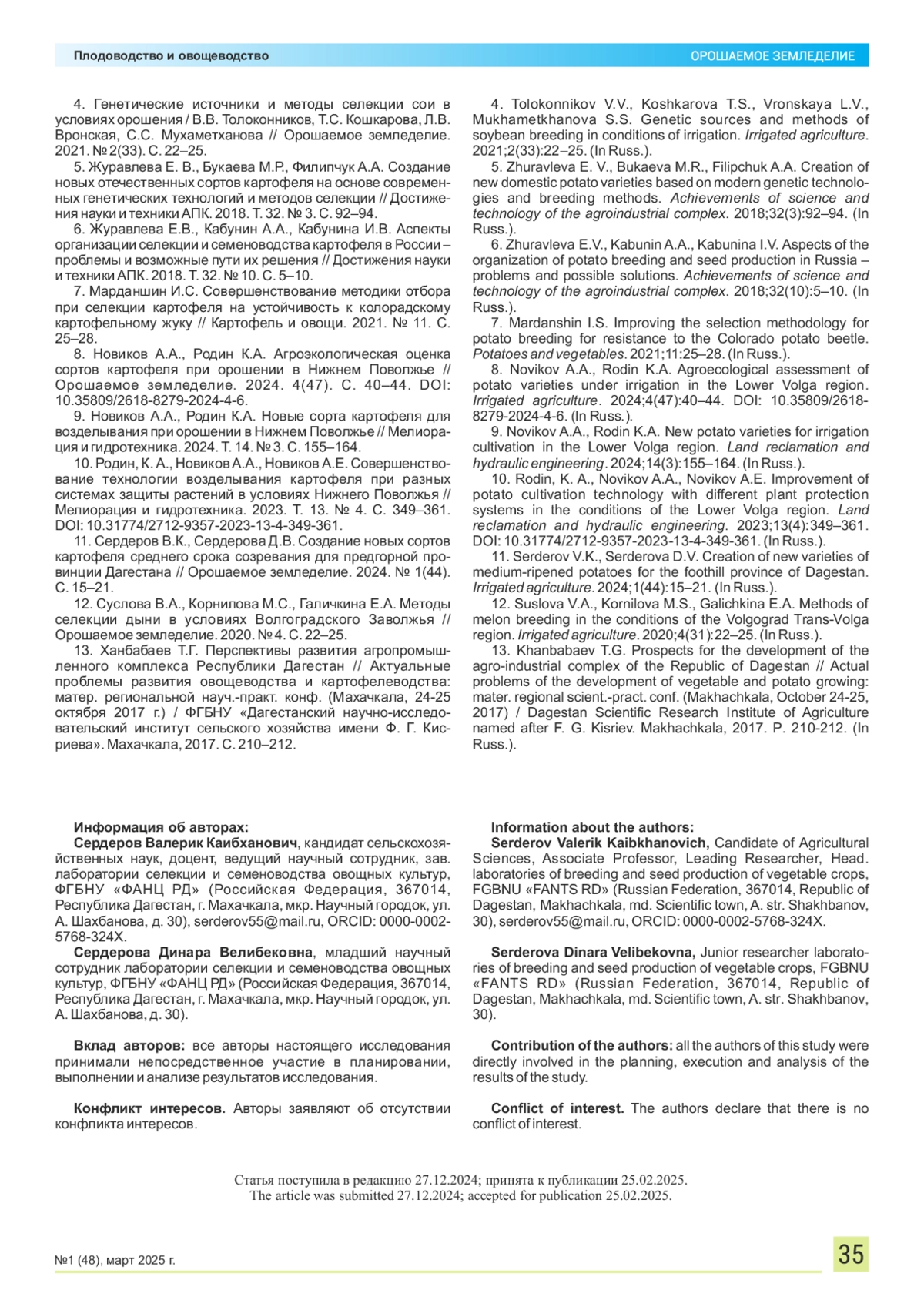 Плодоводство и овощеводство

ОРОШАЕМОЕ ЗЕМЛЕДЕЛИЕ

4. Генетические источники и методы селекции сои в условиях орошения / В.В. Толоконников, Т.С. Кошкарова, Л.В. Вронская, С.С. Мухаметханова // Орошаемое земледелие. 2021. № 2(33). С. 22–25.

5. Журавлева Е. В., Букаева М.Р., Филипчук А.А. Создание новых отечественных сортов картофеля на основе современных генетических технологий и методов селекции // Достижения науки и техники АПК. 2018. Т. 32. № 3. С. 92–94.

6. Журавлева Е.В., Кабунин А.А., Кабунина И.В. Аспекты организации селекции и семеноводства картофеля в России – проблемы и возможные пути их решения // Достижения науки и техники АПК. 2018. Т. 32. № 10. С. 5–10.

7. Марданшин И.С. Совершенствование методики отбора при селекции картофеля на устойчивость к колорадскому картофельному жуку // Картофель и овощи. 2021. № 11. С. 25–28.

8. Новиков А.А., Родин К.А. Агроэкологическая оценка сортов картофеля при орошении в Нижнем Поволжье // Орошаемое земледелие. 2024. 4(47). С. 40–44. DOI: 10.35809/2618-8279-2024-4-6.

9. Новиков А.А., Родин К.А. Новые сорта картофеля для возделывания при орошении в Нижнем Поволжье // Мелиорация и гидротехника. 2024. Т. 14. № 3. С. 155–164.

10. Родин, К. А., Новиков А.А., Новиков А.Е. Совершенствование технологии возделывания картофеля при разных системах защиты растений в условиях Нижнего Поволжья // Мелиорация и гидротехника. 2023. Т. 13. № 4. С. 349–361. DOI: 10.31774/2712-9357-2023-13-4-349-361.

11. Сердеров В.К., Сердерова Д.В. Создание новых сортов картофеля среднего срока созревания для предгорной провинции Дагестана // Орошаемое земледелие. 2024. № 1(44). С. 15–21.

12. Суслова В.А., Корнилова М.С., Галичкина Е.А. Методы селекции дыни в условиях Волгоградского Заволжья // Орошаемое земледелие. 2020. № 4. С. 22–25.

13. Ханбабаев Т.Г. Перспективы развития агропромышленного комплекса Республики Дагестан // Актуальные проблемы развития овощеводства и картофелеводства: матер. региональной науч.-практ. конф. (Махачкала, 24-25 октября 2017 г.) / ФГБНУ «Дагестанский научно-исследовательский институт сельского хозяйства имени Ф. Г. Кисриева». Махачкала, 2017. С. 210–212.

4. Tolokonnikov V.V., Koshkarova T.S., Vronskaya L.V., Mukhametkhanova S.S. Genetic sources and methods of soybean breeding in conditions of irrigation. Irrigated agriculture. 2021;2(33):22–25. (In Russ.).

5. Zhuravleva E. V., Bukaeva M.R., Filipchuk A.A. Creation of new domestic potato varieties based on modern genetic technologies and breeding methods. Achievements of science and technology of the agroindustrial complex. 2018;32(3):92–94. (In Russ.).

6. Zhuravleva E.V., Kabunin A.A., Kabunina I.V. Aspects of the organization of potato breeding and seed production in Russia – problems and possible solutions. Achievements of science and technology of the agroindustrial complex. 2018;32(10):5–10. (In Russ.).

7. Mardanshin I.S. Improving the selection methodology for potato breeding for resistance to the Colorado potato beetle. Potatoes and vegetables. 2021;11:25–28. (In Russ.).

8. Novikov A.A., Rodin K.A. Agroecological assessment of potato varieties under irrigation in the Lower Volga region. Irrigated agriculture. 2024;4(47):40–44. DOI: 10.35809/2618-8279-2024-4-6. (In Russ.).

9. Novikov A.A., Rodin K.A. New potato varieties for irrigation cultivation in the Lower Volga region. Land reclamation and hydraulic engineering. 2024;14(3):155–164. (In Russ.).

10. Rodin, K. A., Novikov A.A., Novikov A.E. Improvement of potato cultivation technology with different plant protection systems in the conditions of the Lower Volga region. Land reclamation and hydraulic engineering. 2023;13(4):349–361. DOI: 10.31774/2712-9357-2023-13-4-349-361. (In Russ.).

11. Serderov V.K., Serderova D.V. Creation of new varieties of medium-ripened potatoes for the foothill province of Dagestan. Irrigated agriculture. 2024;1(44):15–21. (In Russ.).

12. Suslova V.A., Kornilova M.S., Galichkina E.A. Methods of melon breeding in the conditions of the Volgograd Trans-Volga region. Irrigated agriculture. 2020;4(31):22–25. (In Russ.).

13. Khanbabaev T.G. Prospects for the development of the agro-industrial complex of the Republic of Dagestan // Actual problems of the development of vegetable and potato growing: mater. regional scient.-pract. conf. (Makhachkala, October 24-25, 2017) / Dagestan Scientific Research Institute of Agriculture named after F. G. Kisriev. Makhachkala, 2017. P. 210-212. (In Russ.).

Информация об авторах:
Сердеров Валерик Каибханович, кандидат сельскохозяйственных наук, доцент, ведущий научный сотрудник, зав. лаборатории селекции и семеноводства овощных культур, ФГБНУ «ФАНЦ РД» (Российская Федерация, 367014, Республика Дагестан, г. Махачкала, мкр. Научный городок, ул. А. Шахбанова, д. 30), serderov55@mail.ru, ORCID: 0000-0002-5768-324X.
Сердерова Динара Велибековна, младший научный сотрудник лаборатории селекции и семеноводства овощных культур, ФГБНУ «ФАНЦ РД» (Российская Федерация, 367014, Республика Дагестан, г. Махачкала, мкр. Научный городок, ул. А. Шахбанова, д. 30).

Вклад авторов: все авторы настоящего исследования принимали непосредственное участие в планировании, выполнении и анализе результатов исследования.

Конфликт интересов. Авторы заявляют об отсутствии конфликта интересов.

Information about the authors:
Serderov Valerik Kaibkhanovich, Candidate of Agricultural Sciences, Associate Professor, Leading Researcher, Head. laboratories of breeding and seed production of vegetable crops, FGBNU «FANTS RD» (Russian Federation, 367014, Republic of Dagestan, Makhachkala, md. Scientific town, A. str. Shakhbanov, 30), serderov55@mail.ru, ORCID: 0000-0002-5768-324X.

Serderova Dinara Velibekovna, Junior researcher laboratories of breeding and seed production of vegetable crops, FGBNU «FANTS RD» (Russian Federation, 367014, Republic of Dagestan, Makhachkala, md. Scientific town, A. str. Shakhbanov, 30).

Contribution of the authors: all the authors of this study were directly involved in the planning, execution and analysis of the results of the study.

Conflict of interest. The authors declare that there is no conflict of interest.

Статья поступила в редакцию 27.12.2024; принята к публикации 25.02.2025.
The article was submitted 27.12.2024; accepted for publication 25.02.2025.

№1 (48), март 2025 г.

35